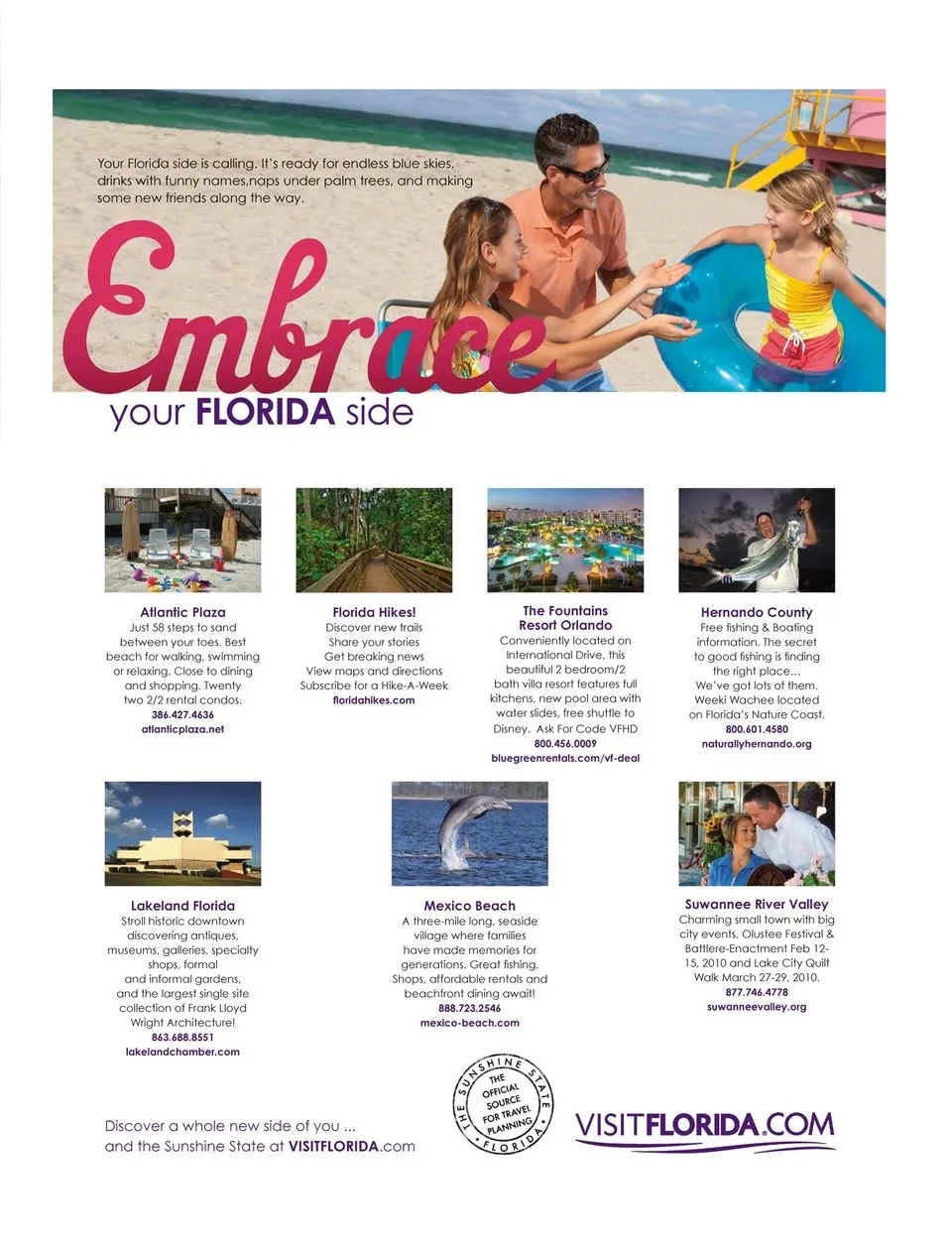 Your Florida side is calling. It's ready for endless blue skies, drinks with funny names,naps under palm trees, and making some new friends along the way.

Embrace

your FLORIDA side

Atlantic Plaza
Just 58 steps to sand between your toes. Best beach for walking, swimming or relaxing. Close to dining and shopping. Twenty two 2/2 rental condos.
386.427.4636
atlanticplaza.net

Florida Hikes!
Discover new trails
Share your stories
Get breaking news
View maps and directions
Subscribe for a Hike-A-Week
floridahikes.com

The Fountains Resort Orlando
Conveniently located on International Drive, this beautiful 2 bedroom/2 bath villa resort features full kitchens, new pool area with water slides, free shuttle to Disney. Ask For Code VFHD
800.456.0009
bluegreenrentals.com/vf-deal

Hernando County
Free fishing & Boating information. The secret to good fishing is finding the right place... We've got lots of them. Weeki Wachee located on Florida's Nature Coast.
800.601.4580
naturallyhernando.org

Lakeland Florida
Stroll historic downtown discovering antiques, museums, galleries, specialty shops, formal and informal gardens, and the largest single site collection of Frank Lloyd Wright Architecture!
863.688.8551
lakelandchamber.com

Mexico Beach
A three-mile long, seaside village where families have made memories for generations. Great fishing. Shops, affordable rentals and beachfront dining await!
888.723.2546
mexico-beach.com

Suwannee River Valley
Charming small town with big city events, Olustee Festival & Battlere-Enactment Feb 12-15, 2010 and Lake City Quilt Walk March 27-29, 2010.
877.746.4778
suwanneevalley.org

Discover a whole new side of you ...
and the Sunshine State at VISITFLORIDA.com

THE SUNSHINE STATE
THE OFFICIAL SOURCE FOR TRAVEL PLANNING
FLORIDA

VISITFLORIDA.COM